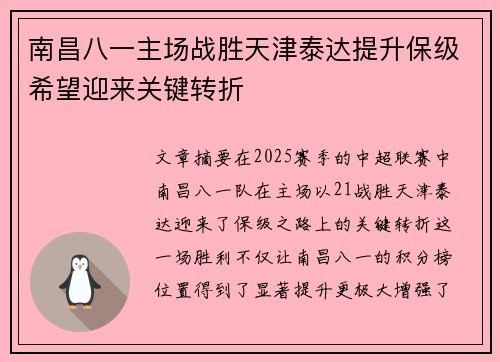 南昌八一主场战胜天津泰达提升保级希望迎来关键转折

文章摘要在2025赛季的中超联赛中南昌八一队在主场以21战胜天津泰达迎来了保级之路上的关键转折这一场胜利不仅让南昌八一的积分榜位置得到了显著提升更极大增强了